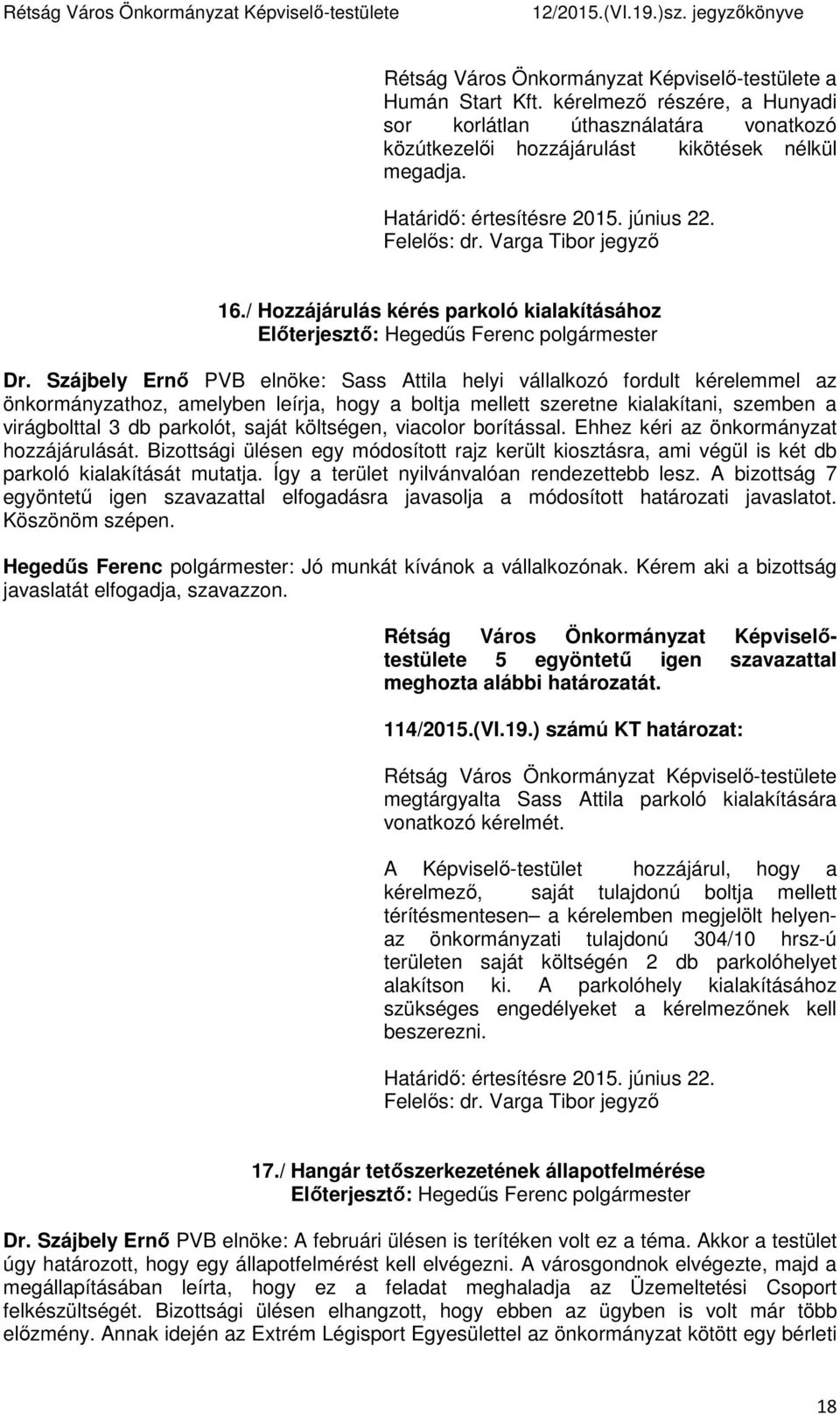 Rétság Város Önkormányzat Képviselő-testülete 12/2015.(VI.19.)sz. jegyzőkönyve

Rétság Város Önkormányzat Képviselő-testülete a Humán Start Kft. kérelmező részére, a Hunyadi sor korlátlan úthasználatára vonatkozó közútkezelői hozzájárulást kikötések nélkül megadja.

Határidő: értesítésre 2015. június 22.
Felelős: dr. Varga Tibor jegyző

16./ Hozzájárulás kérés parkoló kialakításához
Előterjesztő: Hegedűs Ferenc polgármester

Dr. Szájbely Ernő PVB elnöke: Sass Attila helyi vállalkozó fordult kérelemmel az önkormányzathoz, amelyben leírja, hogy a boltja mellett szeretne kialakítani, szemben a virágbolttal 3 db parkolót, saját költségen, viacolor borítással. Ehhez kéri az önkormányzat hozzájárulását. Bizottsági ülésen egy módosított rajz került kiosztásra, ami végül is két db parkoló kialakítását mutatja. Így a terület nyilvánvalóan rendezettebb lesz. A bizottság 7 egyöntetű igen szavazattal elfogadásra javasolja a módosított határozati javaslatot. Köszönöm szépen.

Hegedűs Ferenc polgármester: Jó munkát kívánok a vállalkozónak. Kérem aki a bizottság javaslatát elfogadja, szavazzon.

Rétság Város Önkormányzat Képviselő-testülete 5 egyöntetű igen szavazattal meghozta alábbi határozatát.

114/2015.(VI.19.) számú KT határozat:

Rétság Város Önkormányzat Képviselő-testülete megtárgyalta Sass Attila parkoló kialakítására vonatkozó kérelmét.

A Képviselő-testület hozzájárul, hogy a kérelmező, saját tulajdonú boltja mellett térítésmentesen– a kérelemben megjelölt helyen- az önkormányzati tulajdonú 304/10 hrsz-ú területen saját költségén 2 db parkolóhelyet alakítson ki. A parkolóhely kialakításához szükséges engedélyeket a kérelmezőnek kell beszerezni.

Határidő: értesítésre 2015. június 22.
Felelős: dr. Varga Tibor jegyző

17./ Hangár tetőszerkezetének állapotfelmérése
Előterjesztő: Hegedűs Ferenc polgármester

Dr. Szájbely Ernő PVB elnöke: A februári ülésen is terítéken volt ez a téma. Akkor a testület úgy határozott, hogy egy állapotfelmérést kell elvégezni. A városgondnok elvégezte, majd a megállapításában leírta, hogy ez a feladat meghaladja az Üzemeltetési Csoport felkészültségét. Bizottsági ülésen elhangzott, hogy ebben az ügyben is volt már több előzmény. Annak idején az Extrém Légisport Egyesülettel az önkormányzat kötött egy bérleti

18